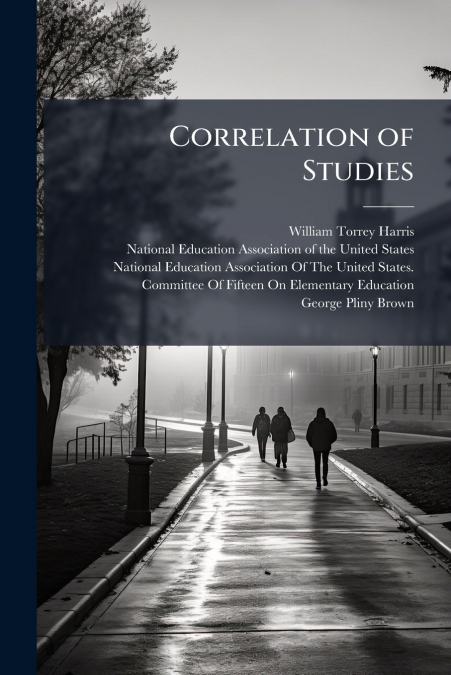 Correlation of Studies

William Torrey Harris
National Education Association of the United States
National Education Association Of The United States. Committee Of Fifteen On Elementary Education
George Pliny Brown